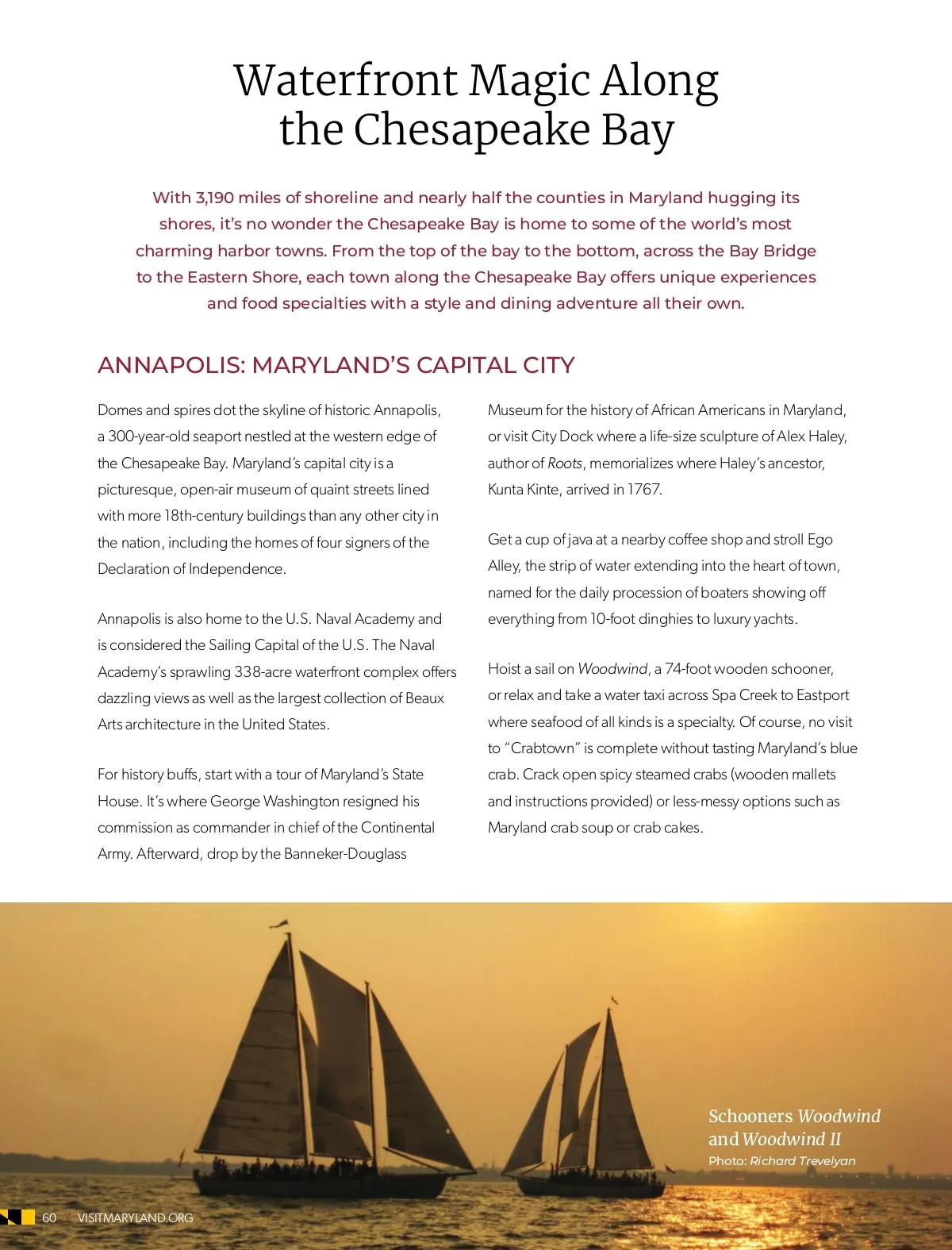 Waterfront Magic Along the Chesapeake Bay

With 3,190 miles of shoreline and nearly half the counties in Maryland hugging its shores, it's no wonder the Chesapeake Bay is home to some of the world's most charming harbor towns. From the top of the bay to the bottom, across the Bay Bridge to the Eastern Shore, each town along the Chesapeake Bay offers unique experiences and food specialties with a style and dining adventure all their own.

ANNAPOLIS: MARYLAND'S CAPITAL CITY

Domes and spires dot the skyline of historic Annapolis, a 300-year-old seaport nestled at the western edge of the Chesapeake Bay. Maryland's capital city is a picturesque, open-air museum of quaint streets lined with more 18th-century buildings than any other city in the nation, including the homes of four signers of the Declaration of Independence.

Annapolis is also home to the U.S. Naval Academy and is considered the Sailing Capital of the U.S. The Naval Academy's sprawling 338-acre waterfront complex offers dazzling views as well as the largest collection of Beaux Arts architecture in the United States.

For history buffs, start with a tour of Maryland's State House. It's where George Washington resigned his commission as commander in chief of the Continental Army. Afterward, drop by the Banneker-Douglass Museum for the history of African Americans in Maryland, or visit City Dock where a life-size sculpture of Alex Haley, author of Roots, memorializes where Haley's ancestor, Kunta Kinte, arrived in 1767.

Get a cup of java at a nearby coffee shop and stroll Ego Alley, the strip of water extending into the heart of town, named for the daily procession of boaters showing off everything from 10-foot dinghies to luxury yachts.

Hoist a sail on Woodwind, a 74-foot wooden schooner, or relax and take a water taxi across Spa Creek to Eastport where seafood of all kinds is a specialty. Of course, no visit to "Crabtown" is complete without tasting Maryland's blue crab. Crack open spicy steamed crabs (wooden mallets and instructions provided) or less-messy options such as Maryland crab soup or crab cakes.

Schooners Woodwind and Woodwind II
Photo: Richard Trevelyan

60 / VISITMARYLAND.ORG